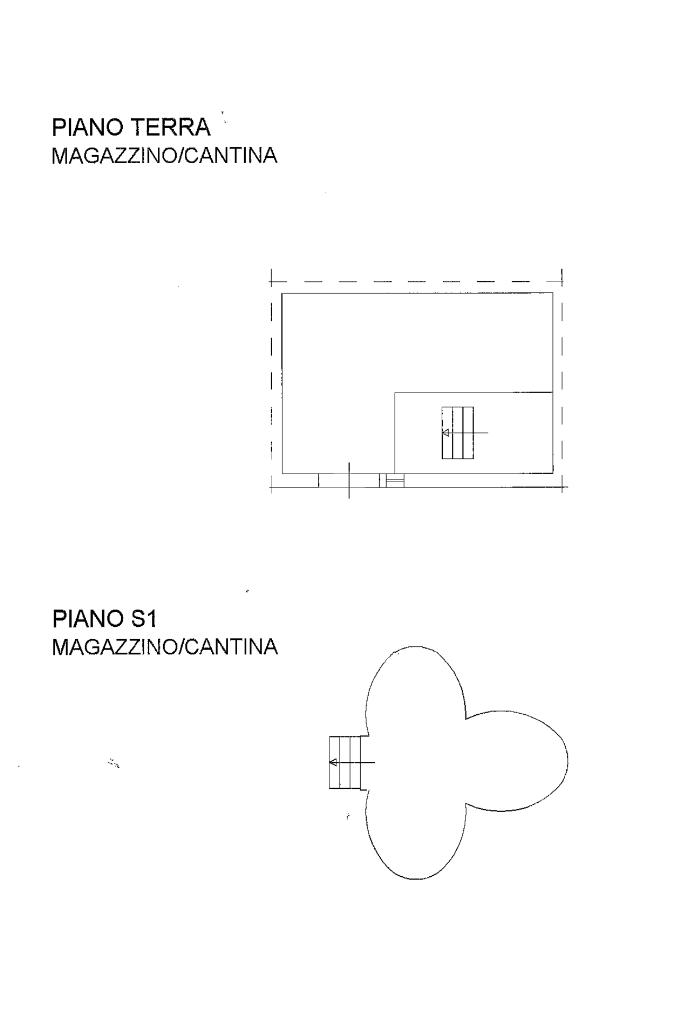 PIANO TERRA
MAGAZZINO/CANTINA

PIANO S1
MAGAZZINO/CANTINA